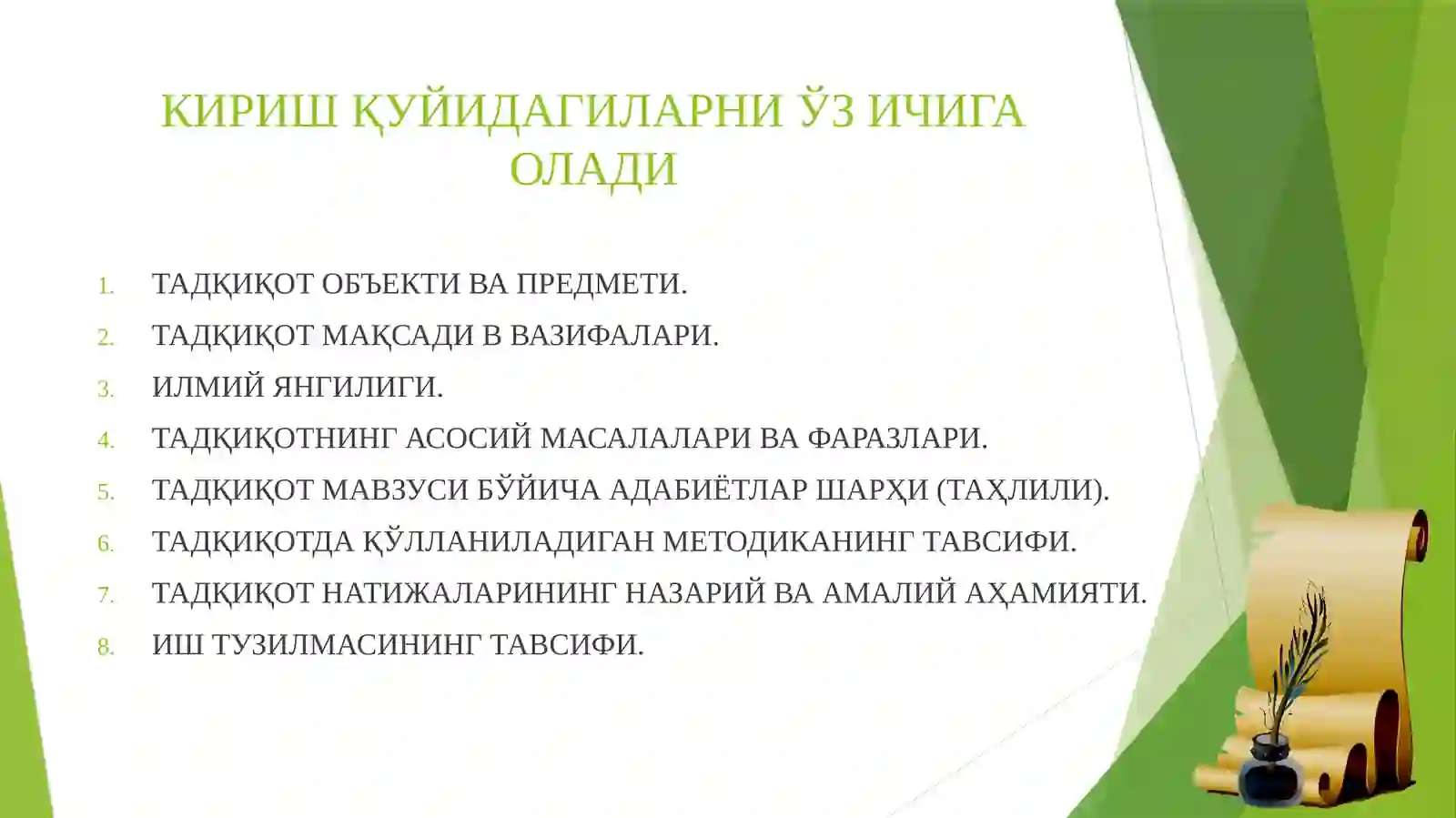 КИРИШ ҚУЙИДАГИЛАРНИ ЎЗ ИЧИГА ОЛАДИ

1. ТАДҚИҚОТ ОБЪЕКТИ ВА ПРЕДМЕТИ.
2. ТАДҚИҚОТ МАҚСАДИ В ВАЗИФАЛАРИ.
3. ИЛМИЙ ЯНГИЛИГИ.
4. ТАДҚИҚОТНИНГ АСОСИЙ МАСАЛАЛАРИ ВА ФАРАЗЛАРИ.
5. ТАДҚИҚОТ МАВЗУСИ БЎЙИЧА АДАБИЁТЛАР ШАРҲИ (ТАҲЛИЛИ).
6. ТАДҚИҚОТДА ҚЎЛЛАНИЛАДИГАН МЕТОДИКАНИНГ ТАВСИФИ.
7. ТАДҚИҚОТ НАТИЖАЛАРИНИНГ НАЗАРИЙ ВА АМАЛИЙ АҲАМИЯТИ.
8. ИШ ТУЗИЛМАСИНИНГ ТАВСИФИ.